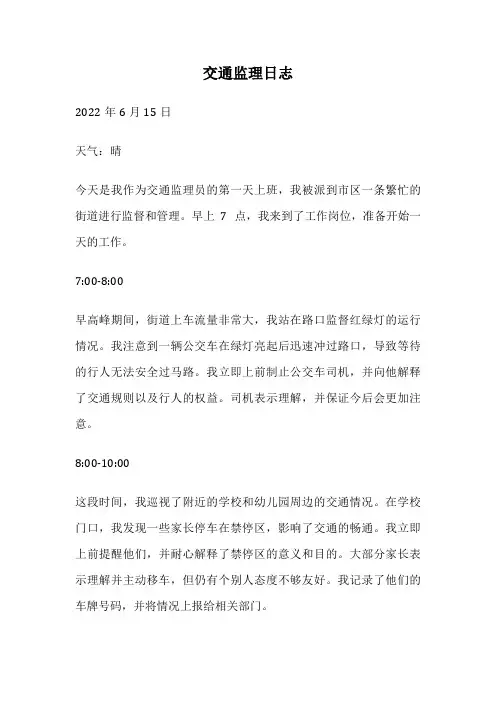 交通监理日志

2022 年 6 月 15 日

天气：晴

今天是我作为交通监理员的第一天上班，我被派到市区一条繁忙的街道进行监督和管理。早上 7 点，我来到了工作岗位，准备开始一天的工作。

7:00-8:00

早高峰期间，街道上车流量非常大，我站在路口监督红绿灯的运行情况。我注意到一辆公交车在绿灯亮起后迅速冲过路口，导致等待的行人无法安全过马路。我立即上前制止公交车司机，并向他解释了交通规则以及行人的权益。司机表示理解，并保证今后会更加注意。

8:00-10:00

这段时间，我巡视了附近的学校和幼儿园周边的交通情况。在学校门口，我发现一些家长停车在禁停区，影响了交通的畅通。我立即上前提醒他们，并耐心解释了禁停区的意义和目的。大部分家长表示理解并主动移车，但仍有个别人态度不够友好。我记录了他们的车牌号码，并将情况上报给相关部门。